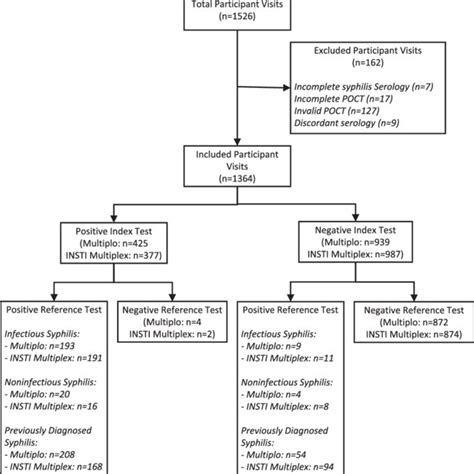 Total Participant Visits
(n=1526)

Excluded Participant Visits
(n=162)

Incomplete syphilis Serology (n=7)
Incomplete POCT (n=17)
Invalid POCT (n=127)
Discordant serology (n=9)

Included Participant Visits
(n=1364)

Positive Index Test
(Multiplo: n=425
INSTI Multiplex: n=377)

Negative Index Test
(Multiplo: n=939
INSTI Multiplex: n=987)

Positive Reference Test

Infectious Syphilis:
- Multiplo: n=193
- INSTI Multiplex: n=191

Noninfectious Syphilis:
- Multiplo: n=20
- INSTI Multiplex: n=16

Previously Diagnosed Syphilis:
- Multiplo: n=208
- INSTI Multiplex: n=168

Negative Reference Test
(Multiplo: n=4
INSTI Multiplex: n=2)

Positive Reference Test

Infectious Syphilis:
- Multiplo: n=9
- INSTI Multiplex: n=11

Noninfectious Syphilis:
- Multiplo: n=4
- INSTI Multiplex: n=8

Previously Diagnosed Syphilis:
- Multiplo: n=54
- INSTI Multiplex: n=94

Negative Reference Test
(Multiplo: n=872
INSTI Multiplex: n=874)